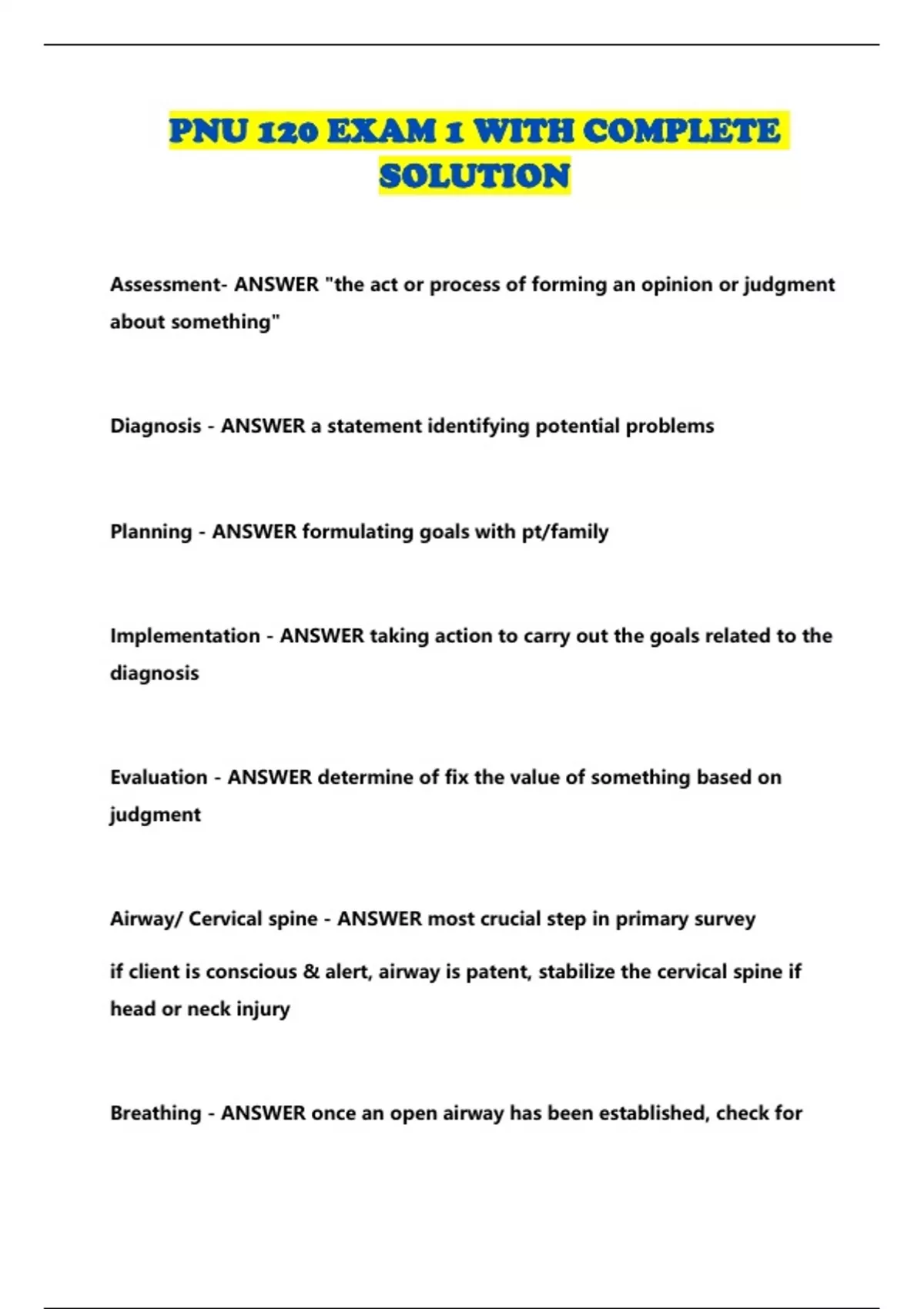 PNU 120 EXAM 1 WITH COMPLETE SOLUTION

Assessment- ANSWER "the act or process of forming an opinion or judgment about something"

Diagnosis - ANSWER a statement identifying potential problems

Planning - ANSWER formulating goals with pt/family

Implementation - ANSWER taking action to carry out the goals related to the diagnosis

Evaluation - ANSWER determine of fix the value of something based on judgment

Airway/ Cervical spine - ANSWER most crucial step in primary survey

if client is conscious & alert, airway is patent, stabilize the cervical spine if head or neck injury

Breathing - ANSWER once an open airway has been established, check for